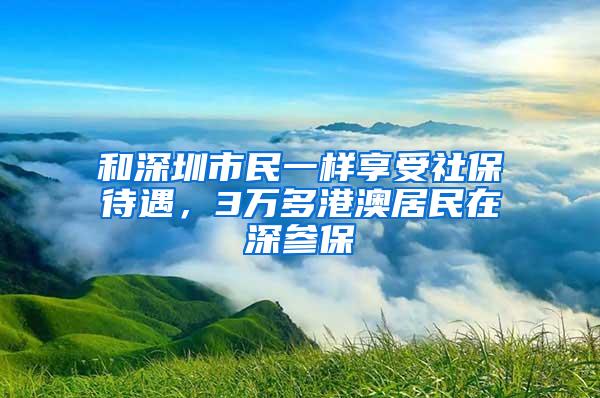 和深圳市民一样享受社保待遇，3万多港澳居民在深参保